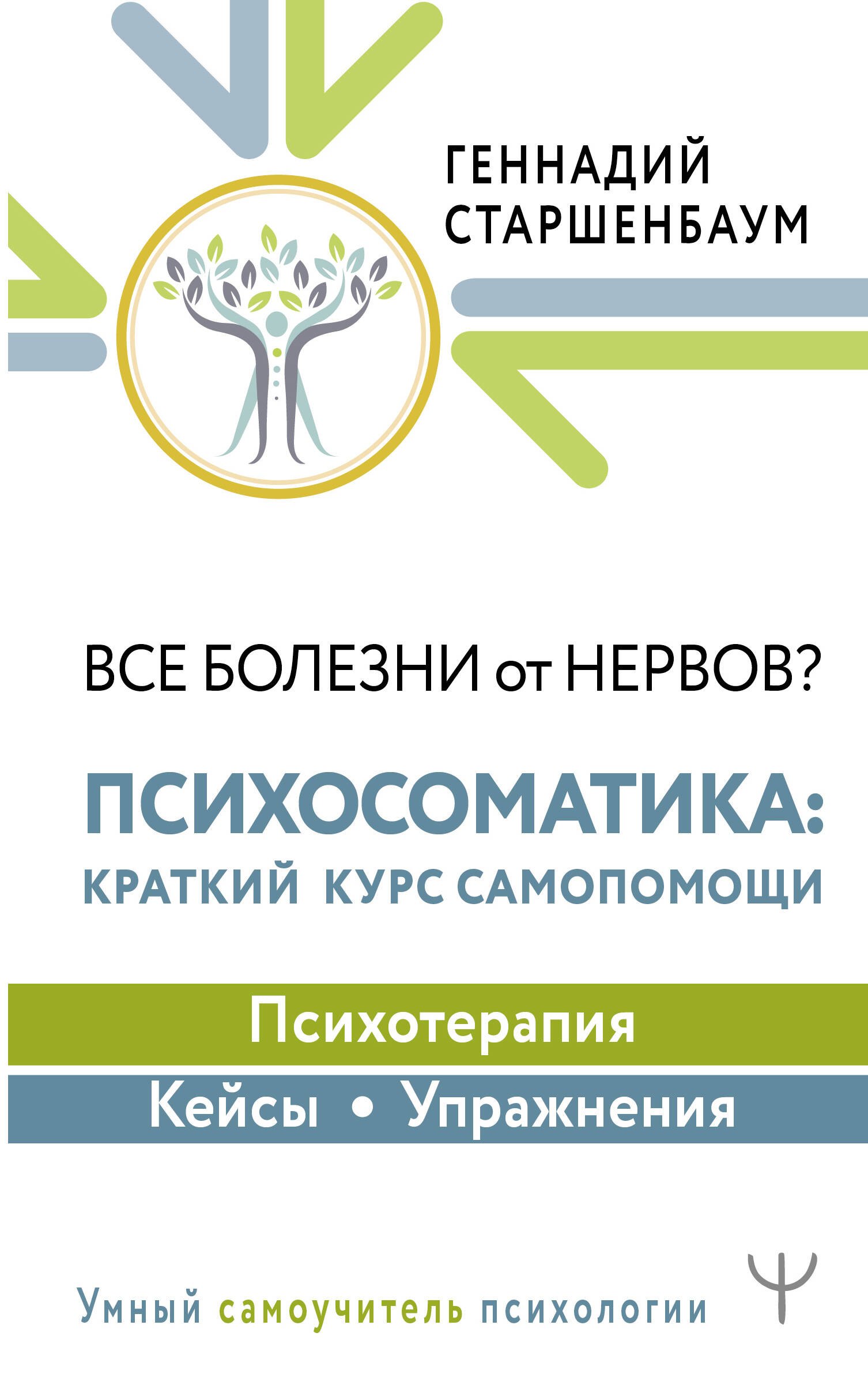 ГЕННАДИЙ СТАРШЕНБАУМ

ВСЕ БОЛЕЗНИ от НЕРВОВ?

ПСИХОСОМАТИКА: КРАТКИЙ КУРС САМОПОМОЩИ

Психотерапия

Кейсы • Упражнения

Умный самоучитель психологии

Ψ